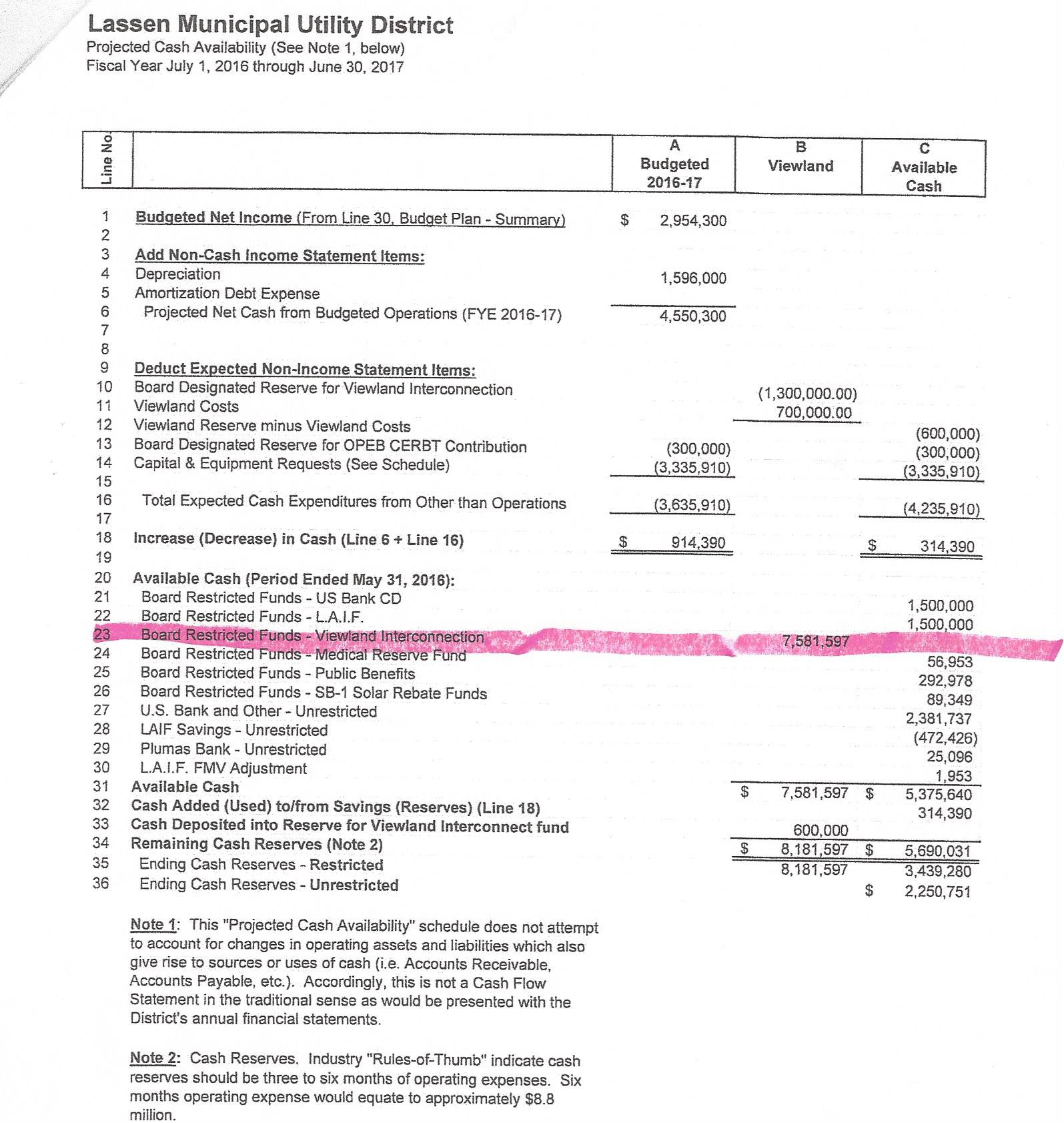 Lassen Municipal Utility District
Projected Cash Availability (See Note 1, below)
Fiscal Year July 1, 2016 through June 30, 2017

| Line No. | | A Budgeted 2016-17 | B Viewland | C Available Cash |
|---|---|---|---|---|
| 1 | Budgeted Net Income (From Line 30, Budget Plan - Summary) | $ 2,954,300 | | |
| 2 | | | | |
| 3 | Add Non-Cash Income Statement Items: | | | |
| 4 | Depreciation | 1,596,000 | | |
| 5 | Amortization Debt Expense | | | |
| 6 | Projected Net Cash from Budgeted Operations (FYE 2016-17) | 4,550,300 | | |
| 7 | | | | |
| 8 | | | | |
| 9 | Deduct Expected Non-Income Statement Items: | | | |
| 10 | Board Designated Reserve for Viewland Interconnection | | (1,300,000.00) | |
| 11 | Viewland Costs | | 700,000.00 | |
| 12 | Viewland Reserve minus Viewland Costs | | | (600,000) |
| 13 | Board Designated Reserve for OPEB CERBT Contribution | (300,000) | | (300,000) |
| 14 | Capital & Equipment Requests (See Schedule) | (3,335,910) | | (3,335,910) |
| 15 | | | | |
| 16 | Total Expected Cash Expenditures from Other than Operations | (3,635,910) | | (4,235,910) |
| 17 | | | | |
| 18 | Increase (Decrease) in Cash (Line 6 + Line 16) | $ 914,390 | | $ 314,390 |
| 19 | | | | |
| 20 | Available Cash (Period Ended May 31, 2016): | | | |
| 21 | Board Restricted Funds - US Bank CD | | | 1,500,000 |
| 22 | Board Restricted Funds - L.A.I.F. | | | 1,500,000 |
| 23 | Board Restricted Funds - Viewland Interconnection | | 7,581,597 | |
| 24 | Board Restricted Funds - Medical Reserve Fund | | | 56,953 |
| 25 | Board Restricted Funds - Public Benefits | | | 292,978 |
| 26 | Board Restricted Funds - SB-1 Solar Rebate Funds | | | 89,349 |
| 27 | U.S. Bank and Other - Unrestricted | | | 2,381,737 |
| 28 | LAIF Savings - Unrestricted | | | (472,426) |
| 29 | Plumas Bank - Unrestricted | | | 25,096 |
| 30 | L.A.I.F. FMV Adjustment | | | 1,953 |
| 31 | Available Cash | | $ 7,581,597 | $ 5,375,640 |
| 32 | Cash Added (Used) to/from Savings (Reserves) (Line 18) | | | 314,390 |
| 33 | Cash Deposited into Reserve for Viewland Interconnect fund | | 600,000 | |
| 34 | Remaining Cash Reserves (Note 2) | | $ 8,181,597 | $ 5,690,031 |
| 35 | Ending Cash Reserves - Restricted | | 8,181,597 | 3,439,280 |
| 36 | Ending Cash Reserves - Unrestricted | | | $ 2,250,751 |

Note 1: This "Projected Cash Availability" schedule does not attempt to account for changes in operating assets and liabilities which also give rise to sources or uses of cash (i.e. Accounts Receivable, Accounts Payable, etc.). Accordingly, this is not a Cash Flow Statement in the traditional sense as would be presented with the District's annual financial statements.

Note 2: Cash Reserves. Industry "Rules-of-Thumb" indicate cash reserves should be three to six months of operating expenses. Six months operating expense would equate to approximately $8.8 million.